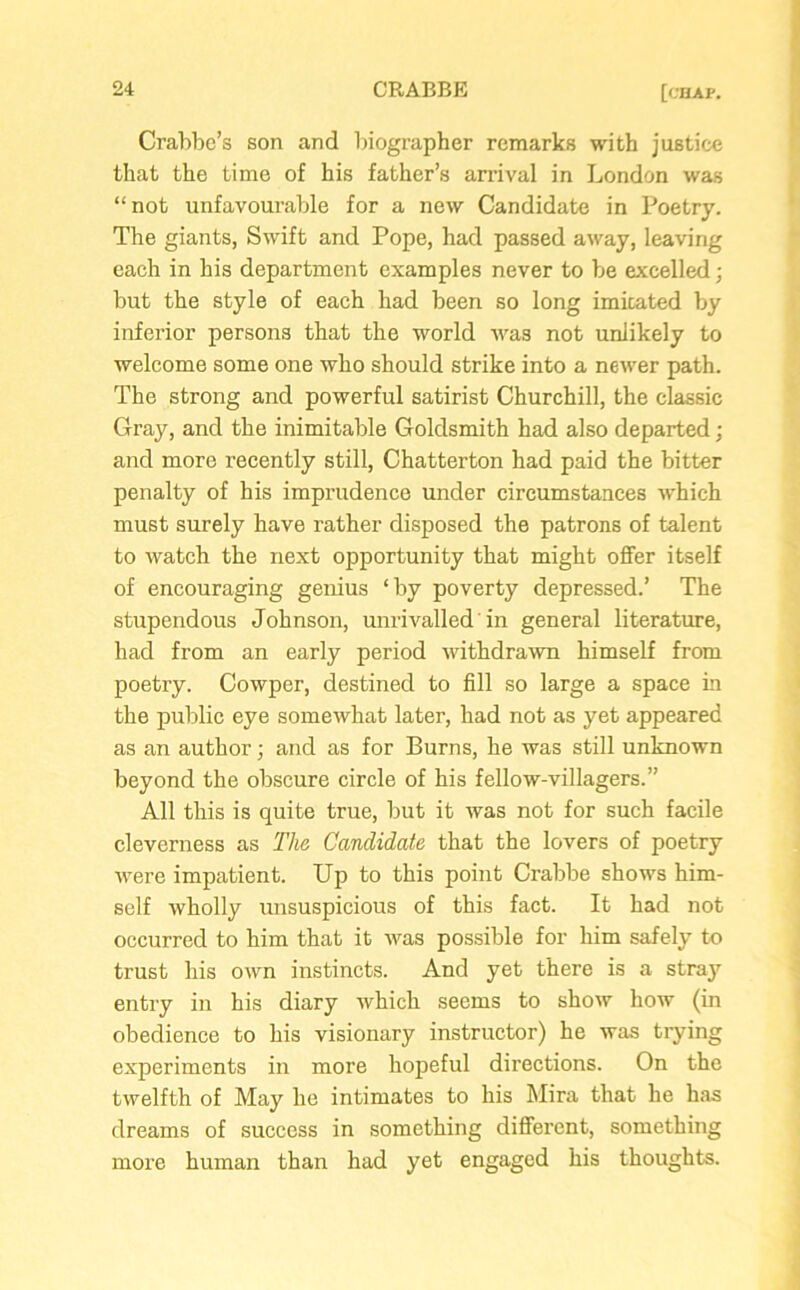 24 CRABBE [CHAP.

Crabbe's son and biographer remarks with justice that the time of his father's arrival in London was "not unfavourable for a new Candidate in Poetry. The giants, Swift and Pope, had passed away, leaving each in his department examples never to be excelled; but the style of each had been so long imitated by inferior persons that the world was not unlikely to welcome some one who should strike into a newer path. The strong and powerful satirist Churchill, the classic Gray, and the inimitable Goldsmith had also departed; and more recently still, Chatterton had paid the bitter penalty of his imprudence under circumstances which must surely have rather disposed the patrons of talent to watch the next opportunity that might offer itself of encouraging genius 'by poverty depressed.' The stupendous Johnson, unrivalled in general literature, had from an early period withdrawn himself from poetry. Cowper, destined to fill so large a space in the public eye somewhat later, had not as yet appeared as an author; and as for Burns, he was still unknown beyond the obscure circle of his fellow-villagers."

All this is quite true, but it was not for such facile cleverness as The Candidate that the lovers of poetry were impatient. Up to this point Crabbe shows himself wholly unsuspicious of this fact. It had not occurred to him that it was possible for him safely to trust his own instincts. And yet there is a stray entry in his diary which seems to show how (in obedience to his visionary instructor) he was trying experiments in more hopeful directions. On the twelfth of May he intimates to his Mira that he has dreams of success in something different, something more human than had yet engaged his thoughts.